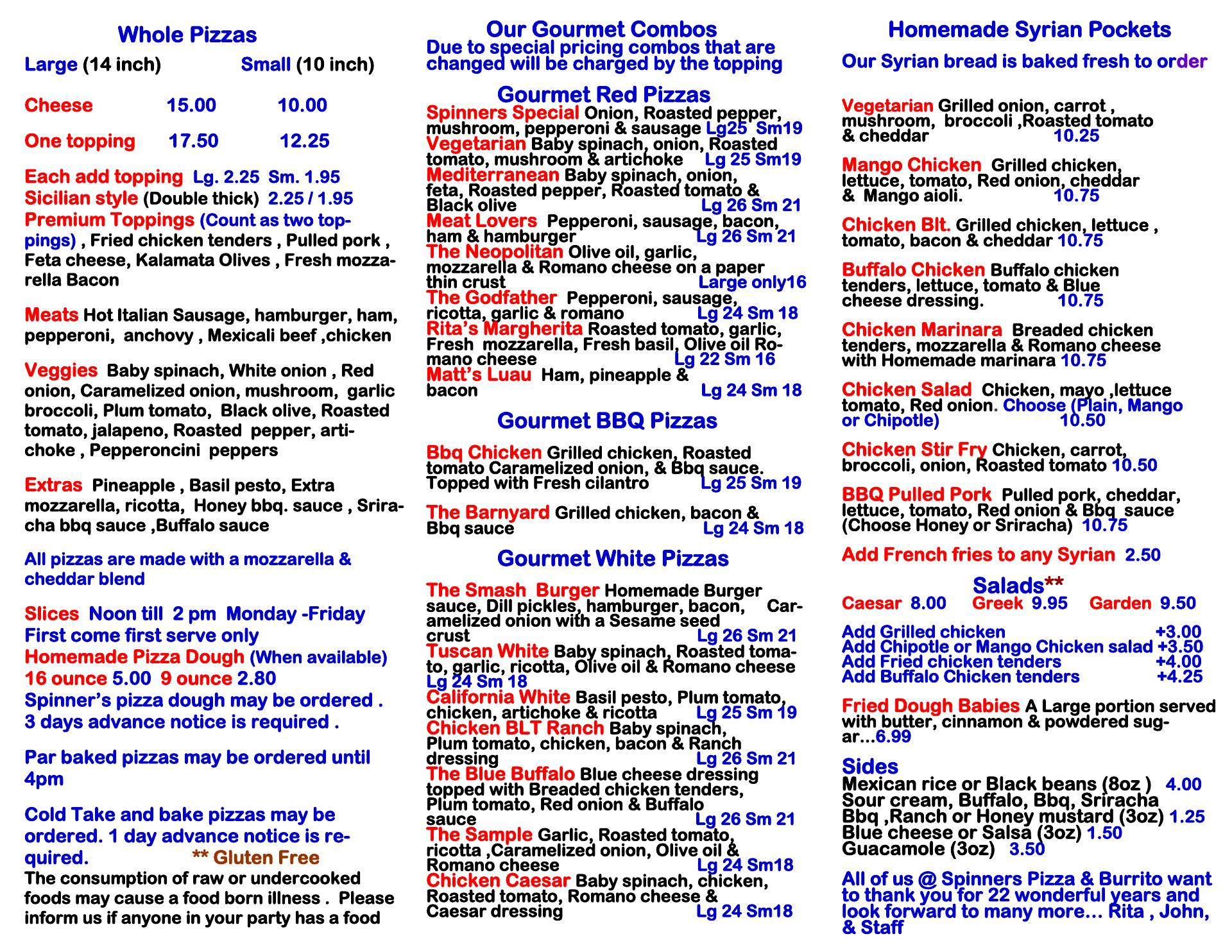 Whole Pizzas

Large (14 inch) Small (10 inch)

Cheese 15.00 10.00

One topping 17.50 12.25

Each add topping Lg. 2.25 Sm. 1.95
Sicilian style (Double thick) 2.25 / 1.95
Premium Toppings (Count as two toppings) , Fried chicken tenders , Pulled pork , Feta cheese, Kalamata Olives , Fresh mozzarella Bacon

Meats Hot Italian Sausage, hamburger, ham, pepperoni, anchovy , Mexicali beef ,chicken

Veggies Baby spinach, White onion , Red onion, Caramelized onion, mushroom, garlic broccoli, Plum tomato, Black olive, Roasted tomato, jalapeno, Roasted pepper, artichoke , Pepperoncini peppers

Extras Pineapple , Basil pesto, Extra mozzarella, ricotta, Honey bbq. sauce , Sriracha bbq sauce ,Buffalo sauce

All pizzas are made with a mozzarella & cheddar blend

Slices Noon till 2 pm Monday -Friday
First come first serve only
Homemade Pizza Dough (When available)
16 ounce 5.00 9 ounce 2.80
Spinner's pizza dough may be ordered . 3 days advance notice is required .

Par baked pizzas may be ordered until 4pm

Cold Take and bake pizzas may be ordered. 1 day advance notice is required. ** Gluten Free
The consumption of raw or undercooked foods may cause a food born illness . Please inform us if anyone in your party has a food

Our Gourmet Combos
Due to special pricing combos that are changed will be charged by the topping

Gourmet Red Pizzas
Spinners Special Onion, Roasted pepper, mushroom, pepperoni & sausage Lg25 Sm19
Vegetarian Baby spinach, onion, Roasted tomato, mushroom & artichoke Lg 25 Sm19
Mediterranean Baby spinach, onion, feta, Roasted pepper, Roasted tomato & Black olive Lg 26 Sm 21
Meat Lovers Pepperoni, sausage, bacon, ham & hamburger Lg 26 Sm 21
The Neopolitan Olive oil, garlic, mozzarella & Romano cheese on a paper thin crust Large only16
The Godfather Pepperoni, sausage, ricotta, garlic & romano Lg 24 Sm 18
Rita's Margherita Roasted tomato, garlic, Fresh mozzarella, Fresh basil, Olive oil Romano cheese Lg 22 Sm 16
Matt's Luau Ham, pineapple & bacon Lg 24 Sm 18

Gourmet BBQ Pizzas
Bbq Chicken Grilled chicken, Roasted tomato Caramelized onion, & Bbq sauce. Topped with Fresh cilantro Lg 25 Sm 19

The Barnyard Grilled chicken, bacon & Bbq sauce Lg 24 Sm 18

Gourmet White Pizzas
The Smash Burger Homemade Burger sauce, Dill pickles, hamburger, bacon, Caramelized onion with a Sesame seed crust Lg 26 Sm 21
Tuscan White Baby spinach, Roasted tomato, garlic, ricotta, Olive oil & Romano cheese Lg 24 Sm 18
California White Basil pesto, Plum tomato, chicken, artichoke & ricotta Lg 25 Sm 19
Chicken BLT Ranch Baby spinach, Plum tomato, chicken, bacon & Ranch dressing Lg 26 Sm 21
The Blue Buffalo Blue cheese dressing topped with Breaded chicken tenders, Plum tomato, Red onion & Buffalo sauce Lg 26 Sm 21
The Sample Garlic, Roasted tomato, ricotta ,Caramelized onion, Olive oil & Romano cheese Lg 24 Sm18
Chicken Caesar Baby spinach, chicken, Roasted tomato, Romano cheese & Caesar dressing Lg 24 Sm18

Homemade Syrian Pockets
Our Syrian bread is baked fresh to order

Vegetarian Grilled onion, carrot , mushroom, broccoli ,Roasted tomato & cheddar 10.25

Mango Chicken Grilled chicken, lettuce, tomato, Red onion, cheddar & Mango aioli. 10.75

Chicken Blt. Grilled chicken, lettuce , tomato, bacon & cheddar 10.75

Buffalo Chicken Buffalo chicken tenders, lettuce, tomato & Blue cheese dressing. 10.75

Chicken Marinara Breaded chicken tenders, mozzarella & Romano cheese with Homemade marinara 10.75

Chicken Salad Chicken, mayo ,lettuce tomato, Red onion. Choose (Plain, Mango or Chipotle) 10.50

Chicken Stir Fry Chicken, carrot, broccoli, onion, Roasted tomato 10.50

BBQ Pulled Pork Pulled pork, cheddar, lettuce, tomato, Red onion & Bbq sauce (Choose Honey or Sriracha) 10.75

Add French fries to any Syrian 2.50

Salads**
Caesar 8.00 Greek 9.95 Garden 9.50

Add Grilled chicken +3.00
Add Chipotle or Mango Chicken salad +3.50
Add Fried chicken tenders +4.00
Add Buffalo Chicken tenders +4.25

Fried Dough Babies A Large portion served with butter, cinnamon & powdered sugar...6.99

Sides
Mexican rice or Black beans (8oz ) 4.00
Sour cream, Buffalo, Bbq, Sriracha Bbq ,Ranch or Honey mustard (3oz) 1.25
Blue cheese or Salsa (3oz) 1.50
Guacamole (3oz) 3.50

All of us @ Spinners Pizza & Burrito want to thank you for 22 wonderful years and look forward to many more… Rita , John, & Staff